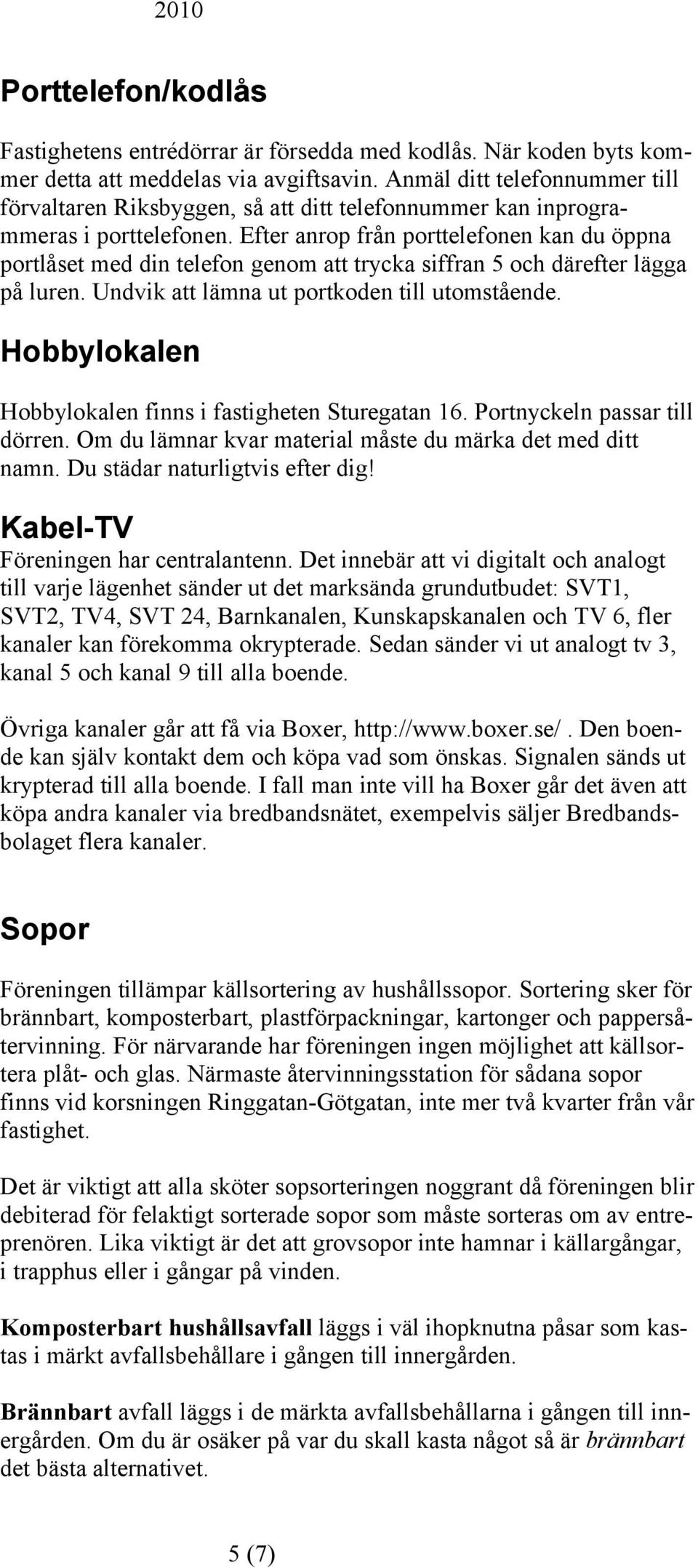 2010

Porttelefon/kodlås

Fastighetens entrédörrar är försedda med kodlås. När koden byts kommer detta att meddelas via avgiftsavin. Anmäl ditt telefonnummer till förvaltaren Riksbyggen, så att ditt telefonnummer kan inprogrammeras i porttelefonen. Efter anrop från porttelefonen kan du öppna portlåset med din telefon genom att trycka siffran 5 och därefter lägga på luren. Undvik att lämna ut portkoden till utomstående.

Hobbylokalen

Hobbylokalen finns i fastigheten Sturegatan 16. Portnyckeln passar till dörren. Om du lämnar kvar material måste du märka det med ditt namn. Du städar naturligtvis efter dig!

Kabel-TV

Föreningen har centralantenn. Det innebär att vi digitalt och analogt till varje lägenhet sänder ut det marksända grundutbudet: SVT1, SVT2, TV4, SVT 24, Barnkanalen, Kunskapskanalen och TV 6, fler kanaler kan förekomma okrypterade. Sedan sänder vi ut analogt tv 3, kanal 5 och kanal 9 till alla boende.

Övriga kanaler går att få via Boxer, http://www.boxer.se/. Den boende kan själv kontakt dem och köpa vad som önskas. Signalen sänds ut krypterad till alla boende. I fall man inte vill ha Boxer går det även att köpa andra kanaler via bredbandsnätet, exempelvis säljer Bredbandsbolaget flera kanaler.

Sopor

Föreningen tillämpar källsortering av hushållssopor. Sortering sker för brännbart, komposterbart, plastförpackningar, kartonger och pappersåtervinning. För närvarande har föreningen ingen möjlighet att källsortera plåt- och glas. Närmaste återvinningsstation för sådana sopor finns vid korsningen Ringgatan-Götgatan, inte mer två kvarter från vår fastighet.

Det är viktigt att alla sköter sopsorteringen noggrant då föreningen blir debiterad för felaktigt sorterade sopor som måste sorteras om av entreprenören. Lika viktigt är det att grovsopor inte hamnar i källargångar, i trapphus eller i gångar på vinden.

Komposterbart hushållsavfall läggs i väl ihopknutna påsar som kastas i märkt avfallsbehållare i gången till innergården.

Brännbart avfall läggs i de märkta avfallsbehållarna i gången till innergården. Om du är osäker på var du skall kasta något så är brännbart det bästa alternativet.

5 (7)